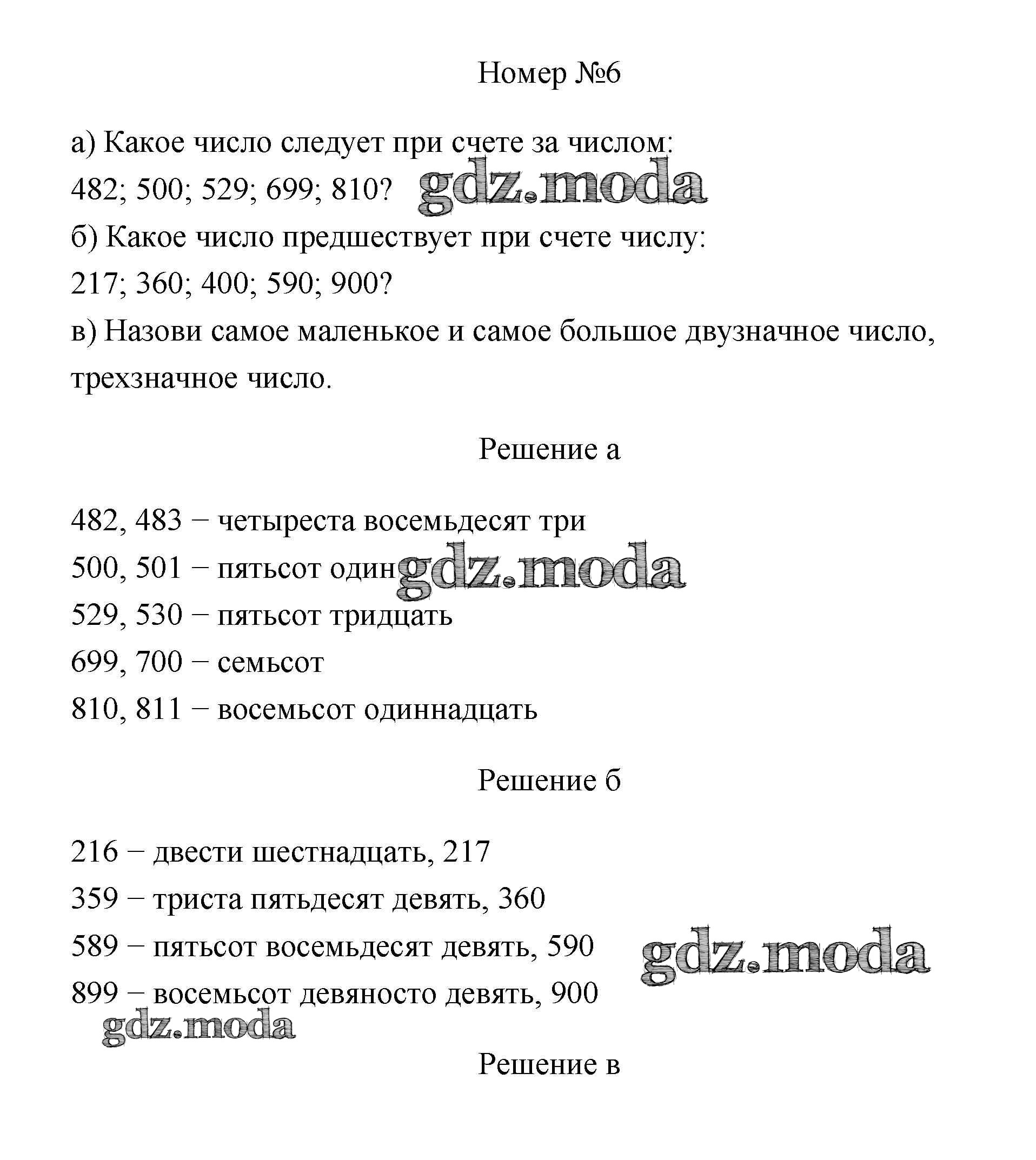 Номер №6

а) Какое число следует при счете за числом:

482; 500; 529; 699; 810? gdz.moda

б) Какое число предшествует при счете числу:

217; 360; 400; 590; 900?

в) Назови самое маленькое и самое большое двузначное число, трехзначное число.

Решение а

482, 483 − четыреста восемьдесят три

500, 501 − пятьсот один gdz.moda

529, 530 − пятьсот тридцать

699, 700 − семьсот

810, 811 − восемьсот одиннадцать

Решение б

216 − двести шестнадцать, 217

359 − триста пятьдесят девять, 360

589 − пятьсот восемьдесят девять, 590 gdz.moda

899 − восемьсот девяносто девять, 900

gdz.moda

Решение в